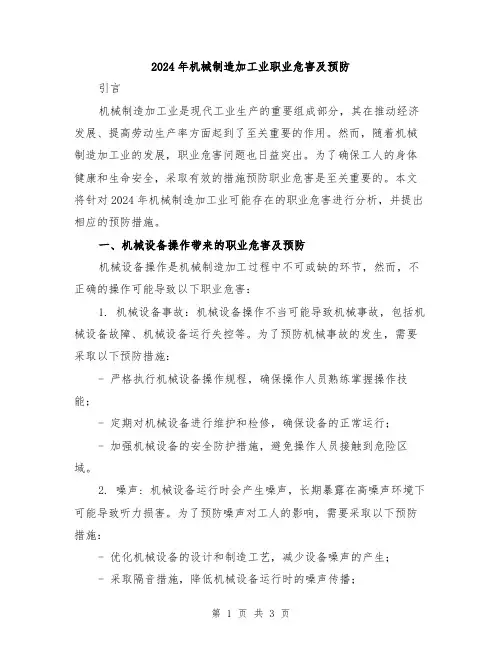 2024年机械制造加工业职业危害及预防

引言

机械制造加工业是现代工业生产的重要组成部分，其在推动经济发展、提高劳动生产率方面起到了至关重要的作用。然而，随着机械制造加工业的发展，职业危害问题也日益突出。为了确保工人的身体健康和生命安全，采取有效的措施预防职业危害是至关重要的。本文将针对2024年机械制造加工业可能存在的职业危害进行分析，并提出相应的预防措施。

一、机械设备操作带来的职业危害及预防

机械设备操作是机械制造加工过程中不可或缺的环节，然而，不正确的操作可能导致以下职业危害：

1. 机械设备事故：机械设备操作不当可能导致机械事故，包括机械设备故障、机械设备运行失控等。为了预防机械事故的发生，需要采取以下预防措施：

- 严格执行机械设备操作规程，确保操作人员熟练掌握操作技能；

- 定期对机械设备进行维护和检修，确保设备的正常运行；

- 加强机械设备的安全防护措施，避免操作人员接触到危险区域。

2. 噪声：机械设备运行时会产生噪声，长期暴露在高噪声环境下可能导致听力损害。为了预防噪声对工人的影响，需要采取以下预防措施：

- 优化机械设备的设计和制造工艺，减少设备噪声的产生；

- 采取隔音措施，降低机械设备运行时的噪声传播；

第 1 页 共 3 页